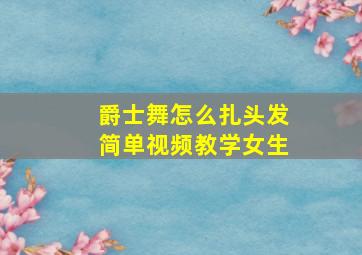 爵士舞怎么扎头发
简单视频教学女生